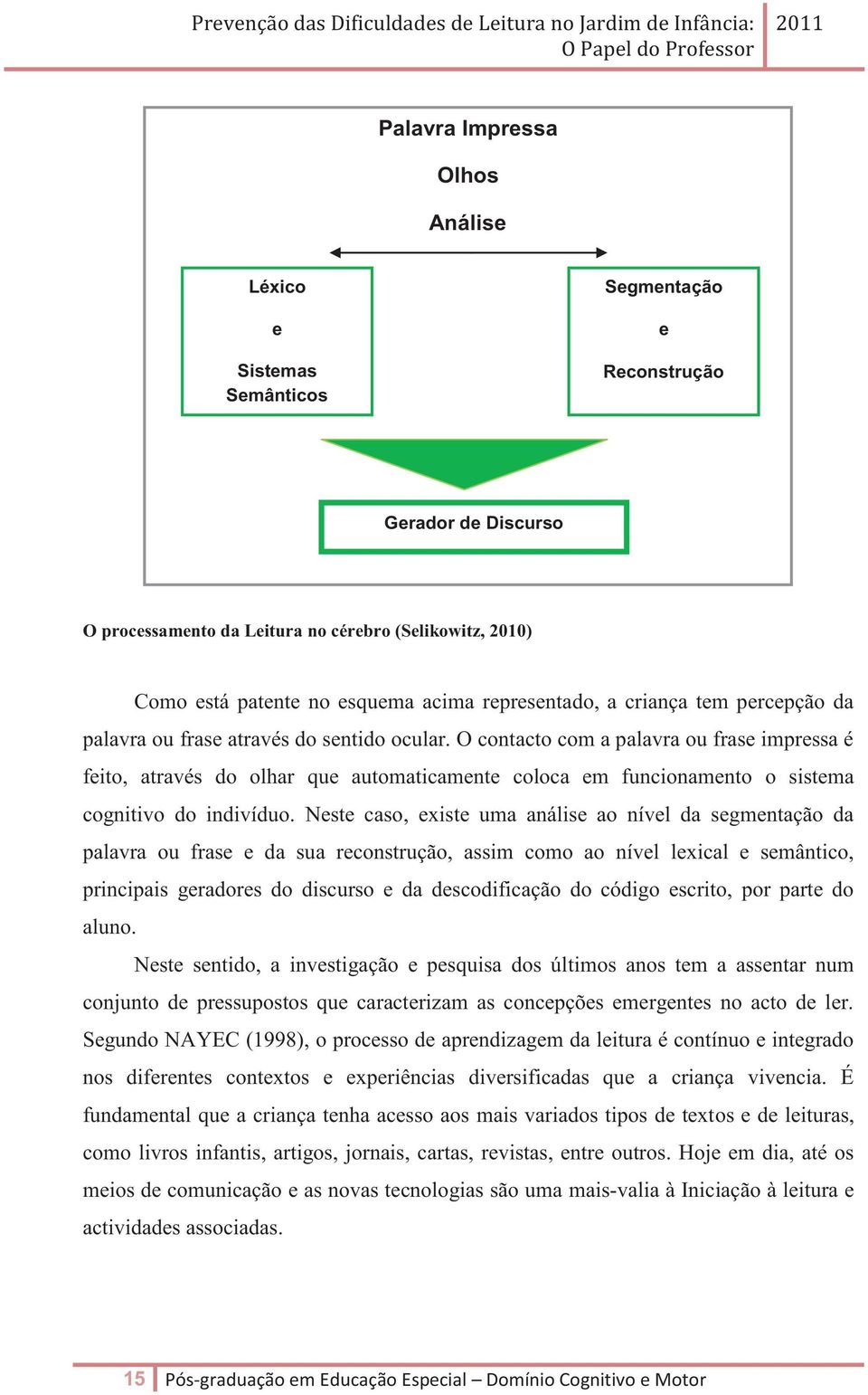 Prevenção das Dificuldades de Leitura no Jardim de Infância: O Papel do Professor 2011

Palavra Impressa

Olhos

Análise

Léxico

e

Sistemas Semânticos

Segmentação

e

Reconstrução

Gerador de Discurso

O processamento da Leitura no cérebro (Selikowitz, 2010)

Como está patente no esquema acima representado, a criança tem percepção da palavra ou frase através do sentido ocular. O contacto com a palavra ou frase impressa é feito, através do olhar que automaticamente coloca em funcionamento o sistema cognitivo do indivíduo. Neste caso, existe uma análise ao nível da segmentação da palavra ou frase e da sua reconstrução, assim como ao nível lexical e semântico, principais geradores do discurso e da descodificação do código escrito, por parte do aluno.

Neste sentido, a investigação e pesquisa dos últimos anos tem a assentar num conjunto de pressupostos que caracterizam as concepções emergentes no acto de ler. Segundo NAYEC (1998), o processo de aprendizagem da leitura é contínuo e integrado nos diferentes contextos e experiências diversificadas que a criança vivencia. É fundamental que a criança tenha acesso aos mais variados tipos de textos e de leituras, como livros infantis, artigos, jornais, cartas, revistas, entre outros. Hoje em dia, até os meios de comunicação e as novas tecnologias são uma mais-valia à Iniciação à leitura e actividades associadas.

15 Pós-graduação em Educação Especial – Domínio Cognitivo e Motor